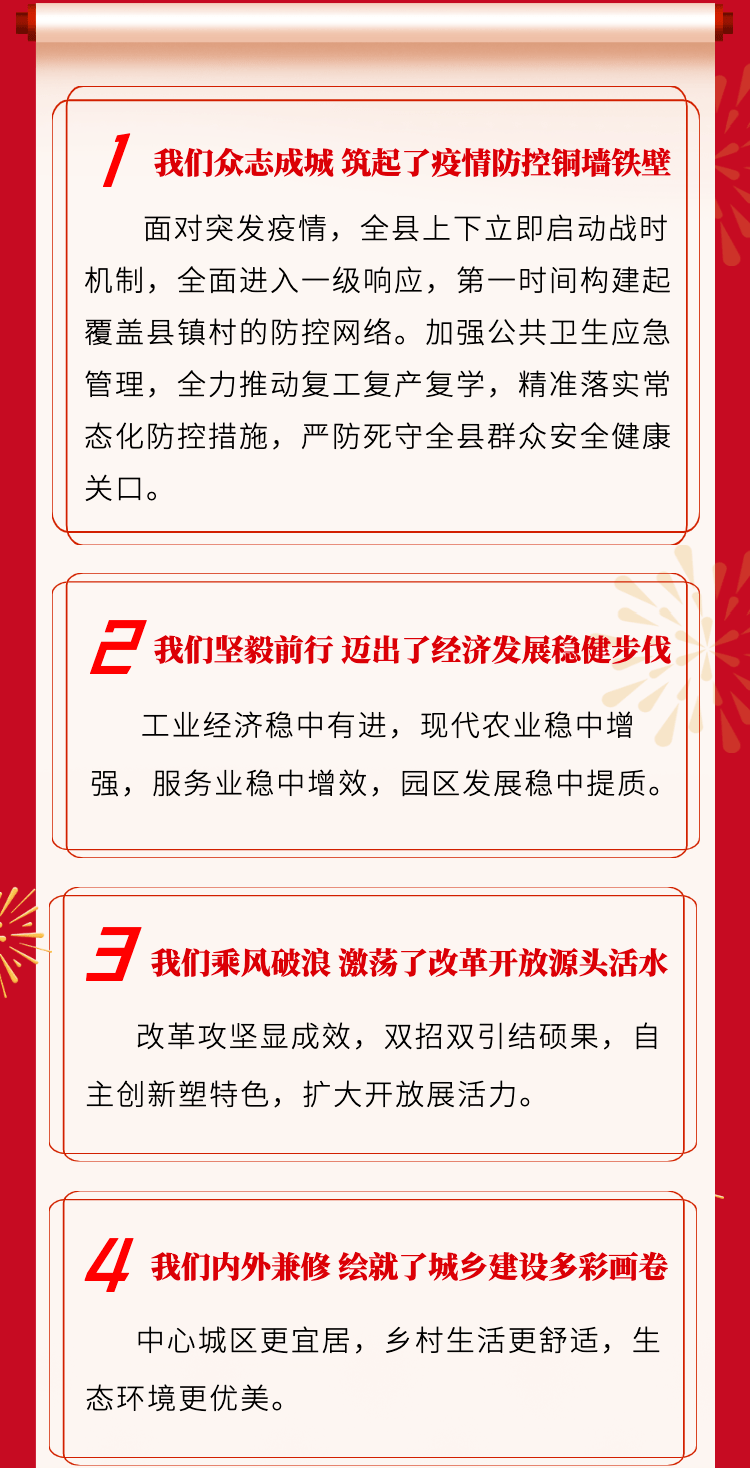 1 我们众志成城 筑起了疫情防控铜墙铁壁

面对突发疫情，全县上下立即启动战时机制，全面进入一级响应，第一时间构建起覆盖县镇村的防控网络。加强公共卫生应急管理，全力推动复工复产复学，精准落实常态化防控措施，严防死守全县群众安全健康关口。

2 我们坚毅前行 迈出了经济发展稳健步伐

工业经济稳中有进，现代农业稳中增强，服务业稳中增效，园区发展稳中提质。

3 我们乘风破浪 激荡了改革开放源头活水

改革攻坚显成效，双招双引结硕果，自主创新塑特色，扩大开放展活力。

4 我们内外兼修 绘就了城乡建设多彩画卷

中心城区更宜居，乡村生活更舒适，生态环境更优美。